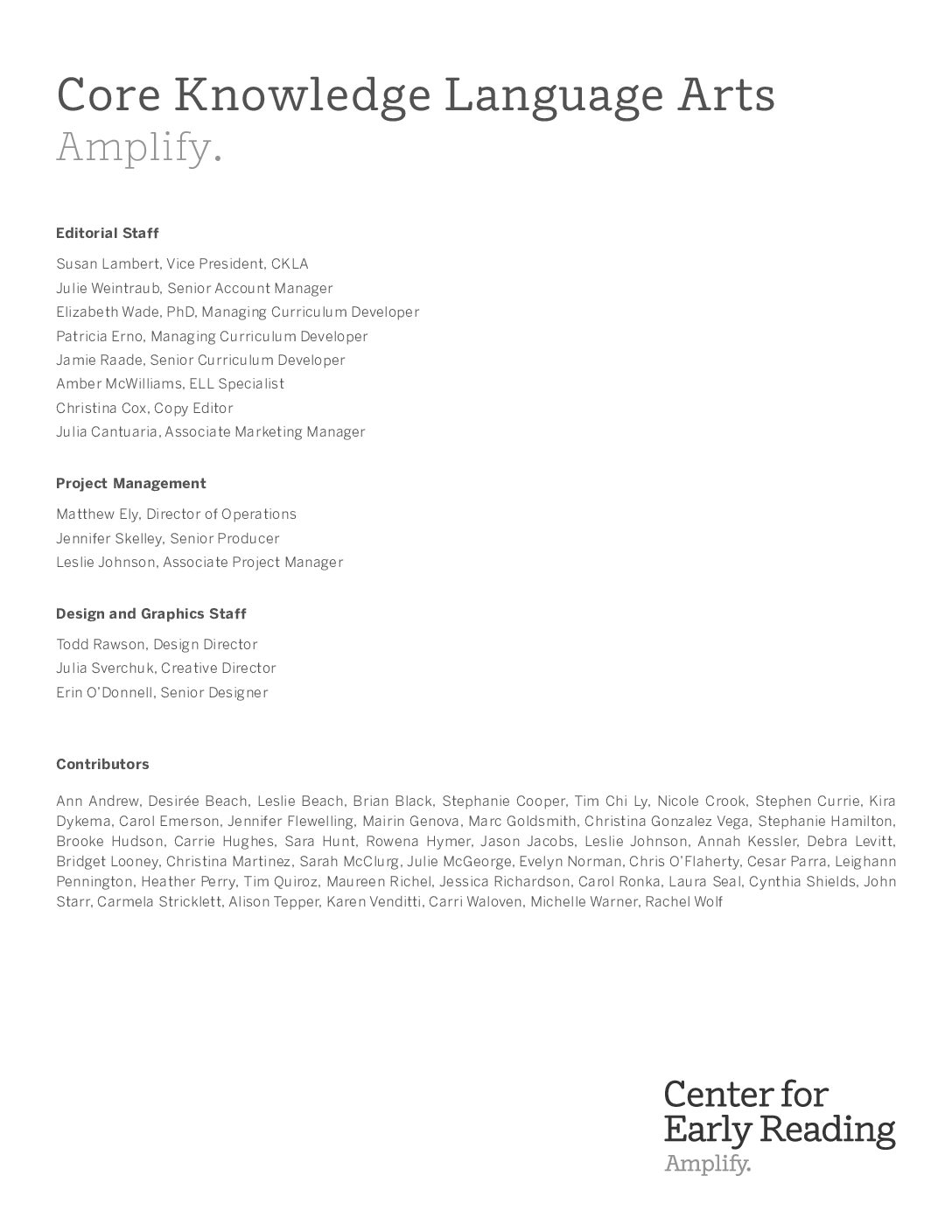 Core Knowledge Language Arts
Amplify.

Editorial Staff

Susan Lambert, Vice President, CKLA
Julie Weintraub, Senior Account Manager
Elizabeth Wade, PhD, Managing Curriculum Developer
Patricia Erno, Managing Curriculum Developer
Jamie Raade, Senior Curriculum Developer
Amber McWilliams, ELL Specialist
Christina Cox, Copy Editor
Julia Cantuaria, Associate Marketing Manager

Project Management

Matthew Ely, Director of Operations
Jennifer Skelley, Senior Producer
Leslie Johnson, Associate Project Manager

Design and Graphics Staff

Todd Rawson, Design Director
Julia Sverchuk, Creative Director
Erin O'Donnell, Senior Designer

Contributors

Ann Andrew, Desirée Beach, Leslie Beach, Brian Black, Stephanie Cooper, Tim Chi Ly, Nicole Crook, Stephen Currie, Kira Dykema, Carol Emerson, Jennifer Flewelling, Mairin Genova, Marc Goldsmith, Christina Gonzalez Vega, Stephanie Hamilton, Brooke Hudson, Carrie Hughes, Sara Hunt, Rowena Hymer, Jason Jacobs, Leslie Johnson, Annah Kessler, Debra Levitt, Bridget Looney, Christina Martinez, Sarah McClurg, Julie McGeorge, Evelyn Norman, Chris O'Flaherty, Cesar Parra, Leighann Pennington, Heather Perry, Tim Quiroz, Maureen Richel, Jessica Richardson, Carol Ronka, Laura Seal, Cynthia Shields, John Starr, Carmela Stricklett, Alison Tepper, Karen Venditti, Carri Waloven, Michelle Warner, Rachel Wolf

Center for
Early Reading
Amplify.